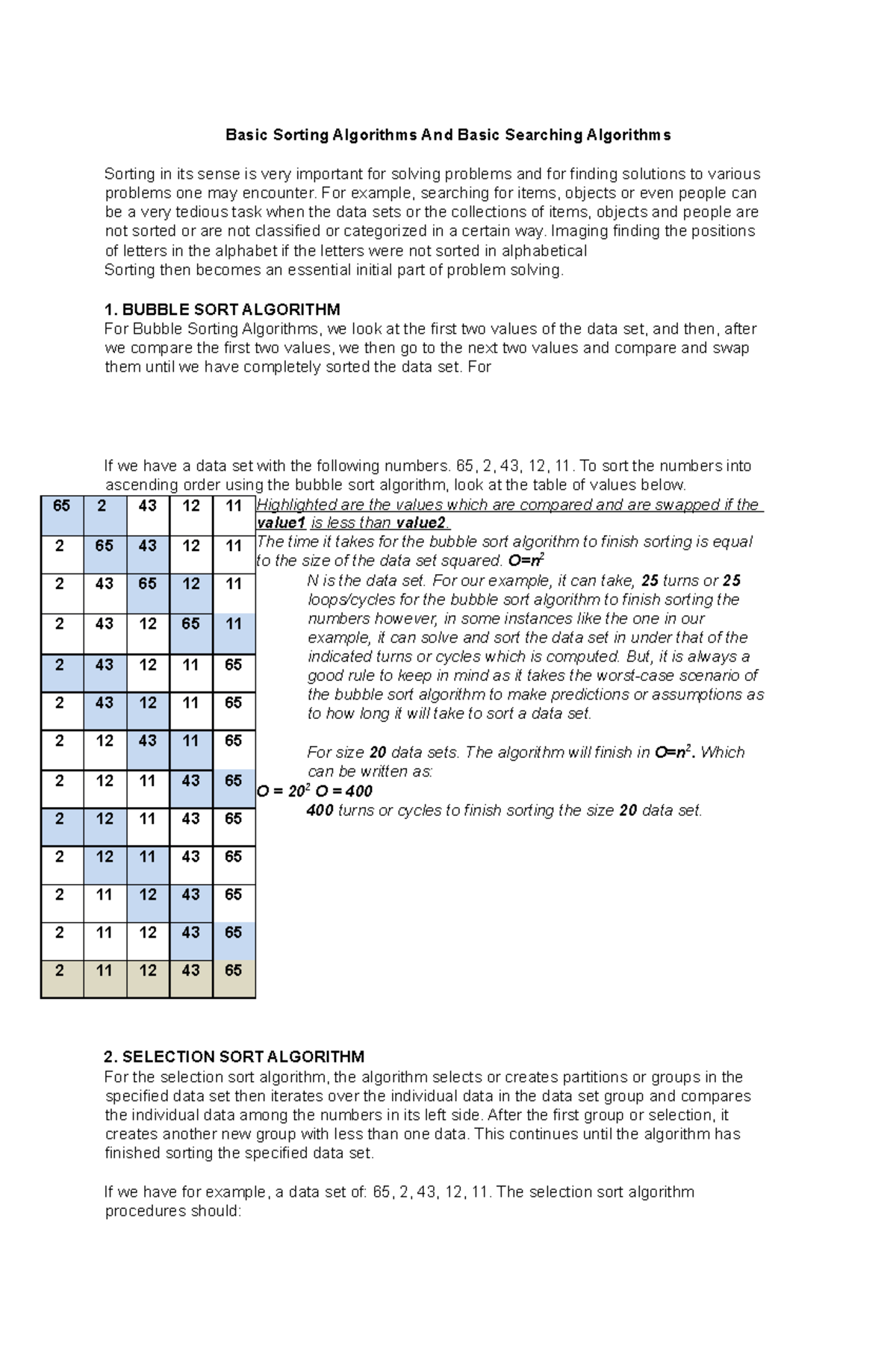 Basic Sorting Algorithms And Basic Searching Algorithms

Sorting in its sense is very important for solving problems and for finding solutions to various problems one may encounter. For example, searching for items, objects or even people can be a very tedious task when the data sets or the collections of items, objects and people are not sorted or are not classified or categorized in a certain way. Imaging finding the positions of letters in the alphabet if the letters were not sorted in alphabetical
Sorting then becomes an essential initial part of problem solving.

1. BUBBLE SORT ALGORITHM
For Bubble Sorting Algorithms, we look at the first two values of the data set, and then, after we compare the first two values, we then go to the next two values and compare and swap them until we have completely sorted the data set. For

If we have a data set with the following numbers. 65, 2, 43, 12, 11. To sort the numbers into ascending order using the bubble sort algorithm, look at the table of values below.

| 65 | 2 | 43 | 12 | 11 |
|---|---|---|---|---|
| 2 | 65 | 43 | 12 | 11 |
| 2 | 43 | 65 | 12 | 11 |
| 2 | 43 | 12 | 65 | 11 |
| 2 | 43 | 12 | 11 | 65 |
| 2 | 43 | 12 | 11 | 65 |
| 2 | 12 | 43 | 11 | 65 |
| 2 | 12 | 11 | 43 | 65 |
| 2 | 12 | 11 | 43 | 65 |
| 2 | 12 | 11 | 43 | 65 |
| 2 | 11 | 12 | 43 | 65 |
| 2 | 11 | 12 | 43 | 65 |
| 2 | 11 | 12 | 43 | 65 |

Highlighted are the values which are compared and are swapped if the value1 is less than value2.
The time it takes for the bubble sort algorithm to finish sorting is equal to the size of the data set squared. $O=n^2$
N is the data set. For our example, it can take, 25 turns or 25 loops/cycles for the bubble sort algorithm to finish sorting the numbers however, in some instances like the one in our example, it can solve and sort the data set in under that of the indicated turns or cycles which is computed. But, it is always a good rule to keep in mind as it takes the worst-case scenario of the bubble sort algorithm to make predictions or assumptions as to how long it will take to sort a data set.

For size 20 data sets. The algorithm will finish in $O=n^2$. Which can be written as:
$O = 20^2$ $O = 400$
400 turns or cycles to finish sorting the size 20 data set.

2. SELECTION SORT ALGORITHM
For the selection sort algorithm, the algorithm selects or creates partitions or groups in the specified data set then iterates over the individual data in the data set group and compares the individual data among the numbers in its left side. After the first group or selection, it creates another new group with less than one data. This continues until the algorithm has finished sorting the specified data set.

If we have for example, a data set of: 65, 2, 43, 12, 11. The selection sort algorithm procedures should: